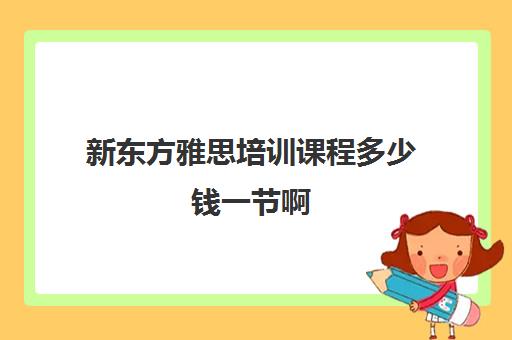 新东方雅思培训课程多少钱一节啊